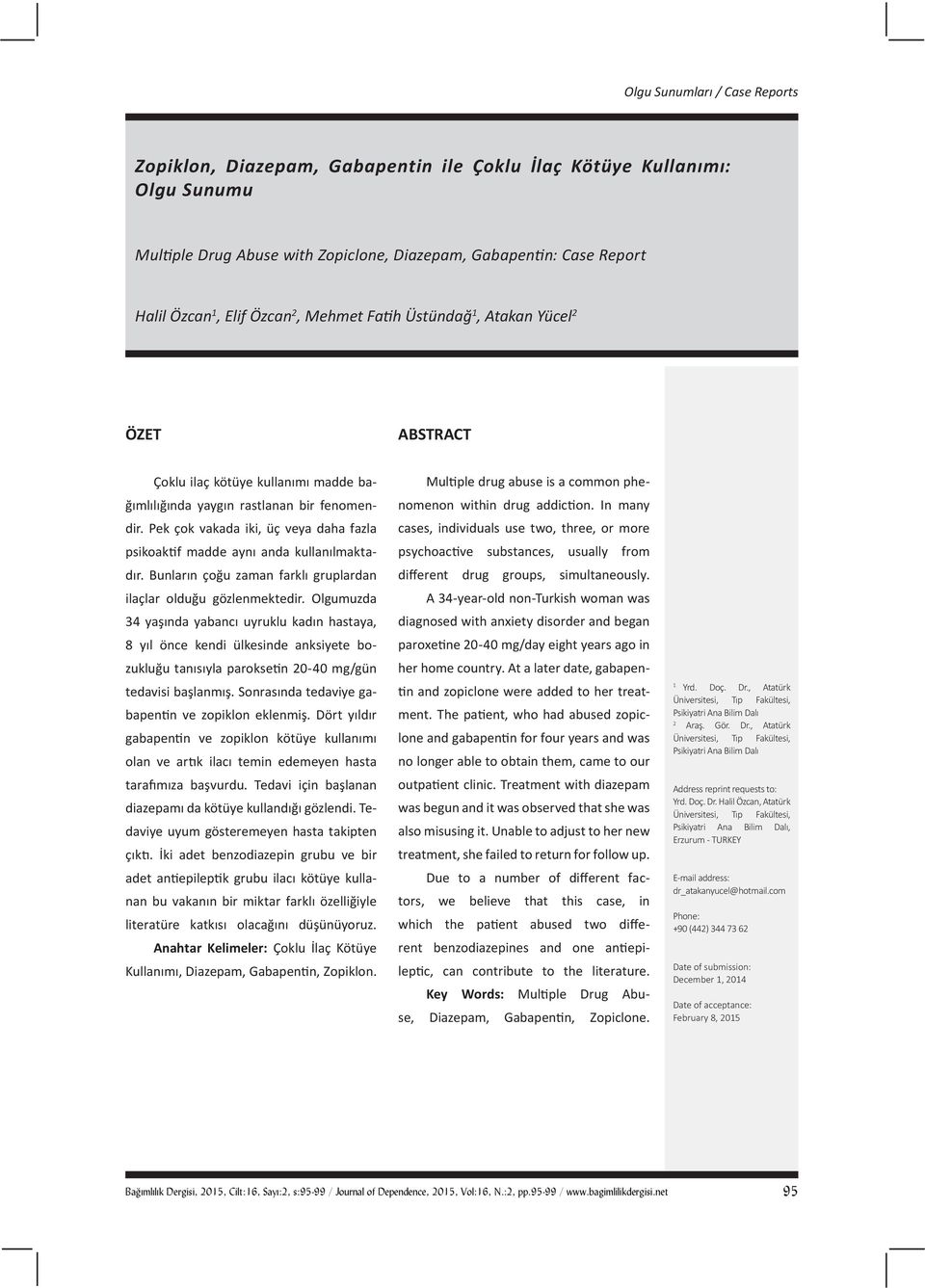 Olgu Sunumları / Case Reports

Zopiklon, Diazepam, Gabapentin ile Çoklu İlaç Kötüye Kullanımı: Olgu Sunumu

Multiple Drug Abuse with Zopiclone, Diazepam, Gabapentin: Case Report

Halil Özcan$^1$, Elif Özcan$^2$, Mehmet Fatih Üstündağ$^1$, Atakan Yücel$^2$

ÖZET

Çoklu ilaç kötüye kullanımı madde bağımlılığında yaygın rastlanan bir fenomendir. Pek çok vakada iki, üç veya daha fazla psikoaktif madde aynı anda kullanılmaktadır. Bunların çoğu zaman farklı gruplardan ilaçlar olduğu gözlenmektedir. Olgumuzda 34 yaşında yabancı uyruklu kadın hastaya, 8 yıl önce kendi ülkesinde anksiyete bozukluğu tanısıyla paroksetin 20-40 mg/gün tedavisi başlanmış. Sonrasında tedaviye gabapentin ve zopiklon eklenmiş. Dört yıldır gabapentin ve zopiklon kötüye kullanımı olan ve artık ilacı temin edemeyen hasta tarafımıza başvurdu. Tedavi için başlanan diazepamı da kötüye kullandığı gözlendi. Tedaviye uyum gösteremeyen hasta takipten çıktı. İki adet benzodiazepin grubu ve bir adet antiepileptik grubu ilacı kötüye kullanan bu vakanın bir miktar farklı özelliğiyle literatüre katkısı olacağını düşünüyoruz.

Anahtar Kelimeler: Çoklu İlaç Kötüye Kullanımı, Diazepam, Gabapentin, Zopiklon.

ABSTRACT

Multiple drug abuse is a common phenomenon within drug addiction. In many cases, individuals use two, three, or more psychoactive substances, usually from different drug groups, simultaneously.

A 34-year-old non-Turkish woman was diagnosed with anxiety disorder and began paroxetine 20-40 mg/day eight years ago in her home country. At a later date, gabapentin and zopiclone were added to her treatment. The patient, who had abused zopiclone and gabapentin for four years and was no longer able to obtain them, came to our outpatient clinic. Treatment with diazepam was begun and it was observed that she was also misusing it. Unable to adjust to her new treatment, she failed to return for follow up.

Due to a number of different factors, we believe that this case, in which the patient abused two different benzodiazepines and one antiepileptic, can contribute to the literature.

Key Words: Multiple Drug Abuse, Diazepam, Gabapentin, Zopiclone.

$^1$ Yrd. Doç. Dr., Atatürk Üniversitesi, Tıp Fakültesi, Psikiyatri Ana Bilim Dalı
$^2$ Araş. Gör. Dr., Atatürk Üniversitesi, Tıp Fakültesi, Psikiyatri Ana Bilim Dalı

Address reprint requests to:
Yrd. Doç. Dr. Halil Özcan, Atatürk Üniversitesi, Tıp Fakültesi, Psikiyatri Ana Bilim Dalı, Erzurum - TURKEY

E-mail address:
dr_atakanyucel@hotmail.com

Phone:
+90 (442) 344 73 62

Date of submission:
December 1, 2014

Date of acceptance:
February 8, 2015

Bağımlılık Dergisi, 2015, Cilt:16, Sayı:2, s:95-99 / Journal of Dependence, 2015, Vol:16, N.:2, pp.95-99 / www.bagimlilikdergisi.net 95